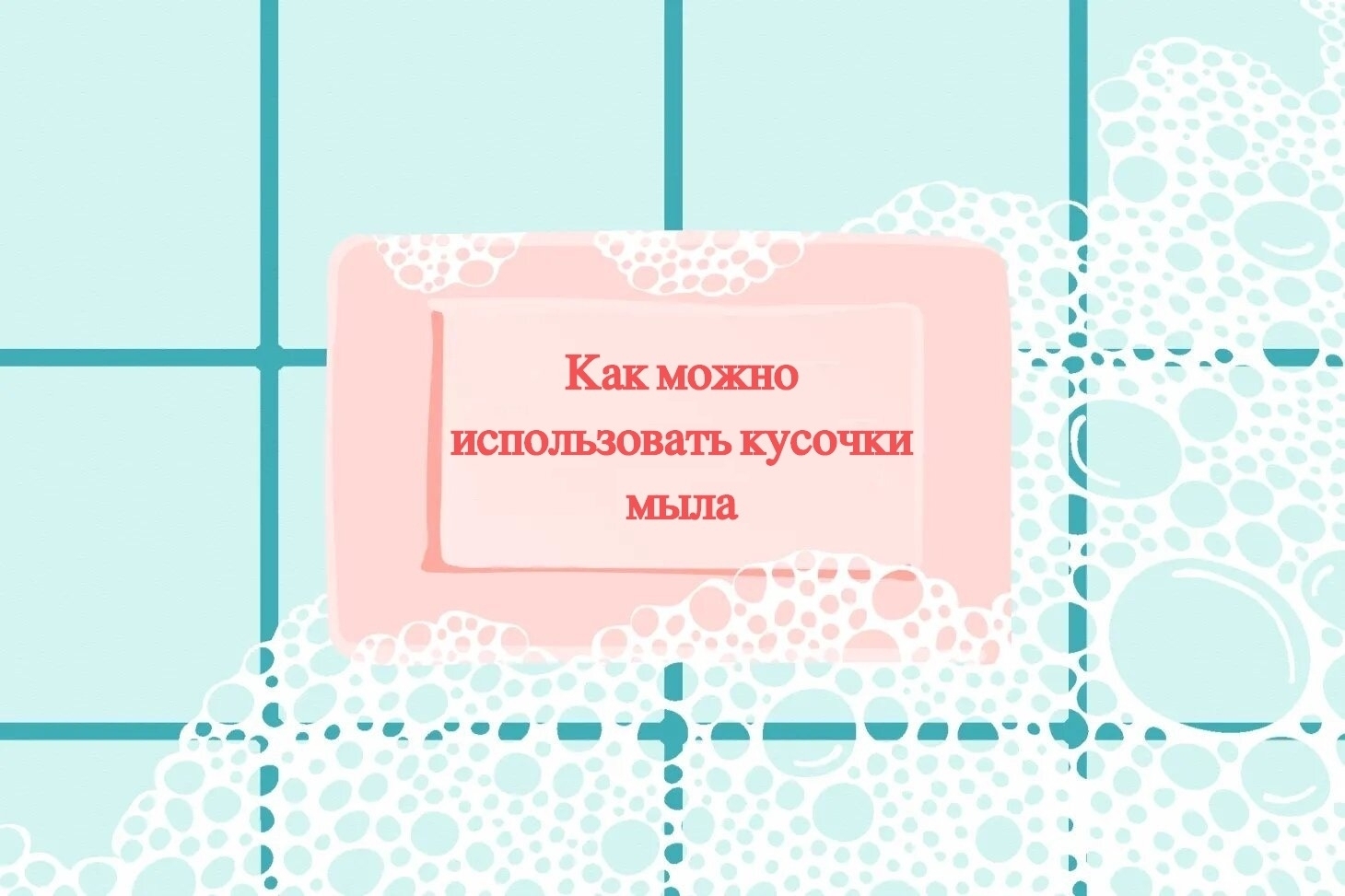 Как можно использовать кусочки мыла